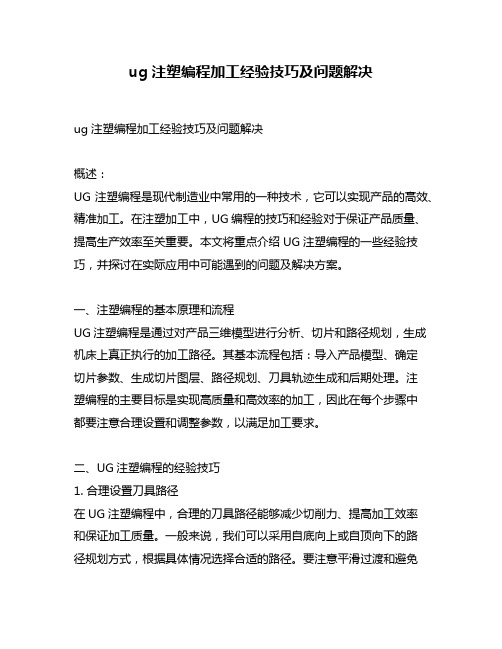 ug 注塑编程加工经验技巧及问题解决

ug 注塑编程加工经验技巧及问题解决

概述：
UG 注塑编程是现代制造业中常用的一种技术，它可以实现产品的高效、精准加工。在注塑加工中，UG 编程的技巧和经验对于保证产品质量、提高生产效率至关重要。本文将重点介绍 UG 注塑编程的一些经验技巧，并探讨在实际应用中可能遇到的问题及解决方案。

一、注塑编程的基本原理和流程
UG 注塑编程是通过对产品三维模型进行分析、切片和路径规划，生成机床上真正执行的加工路径。其基本流程包括：导入产品模型、确定切片参数、生成切片图层、路径规划、刀具轨迹生成和后期处理。注塑编程的主要目标是实现高质量和高效率的加工，因此在每个步骤中都要注意合理设置和调整参数，以满足加工要求。

二、UG 注塑编程的经验技巧
1. 合理设置刀具路径
在 UG 注塑编程中，合理的刀具路径能够减少切削力、提高加工效率和保证加工质量。一般来说，我们可以采用自底向上或自顶向下的路径规划方式，根据具体情况选择合适的路径。要注意平滑过渡和避免